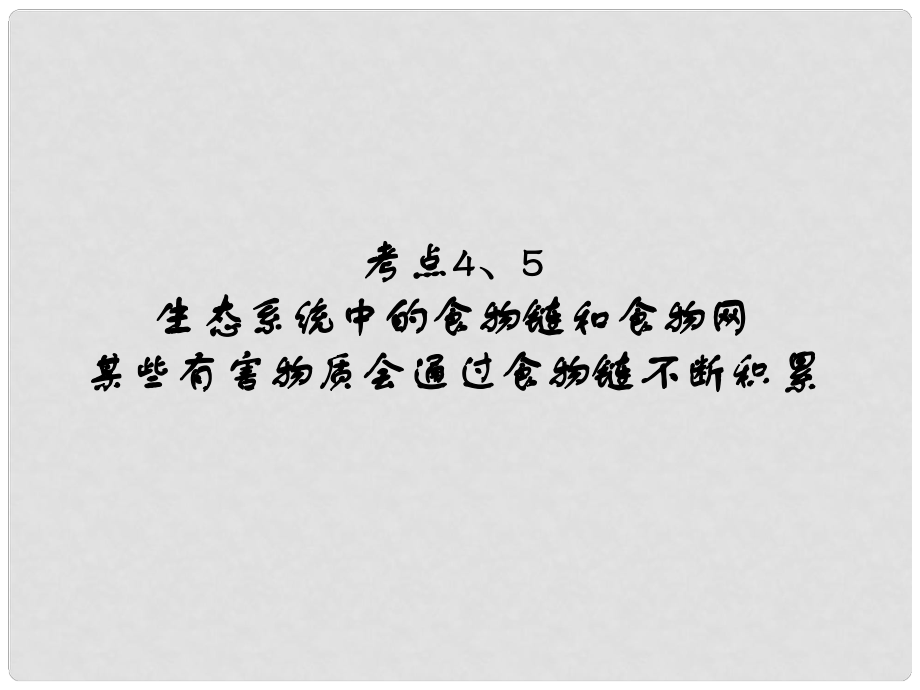 考点4、5
生态系统中的食物链和食物网
某些有害物质会通过食物链不断积累